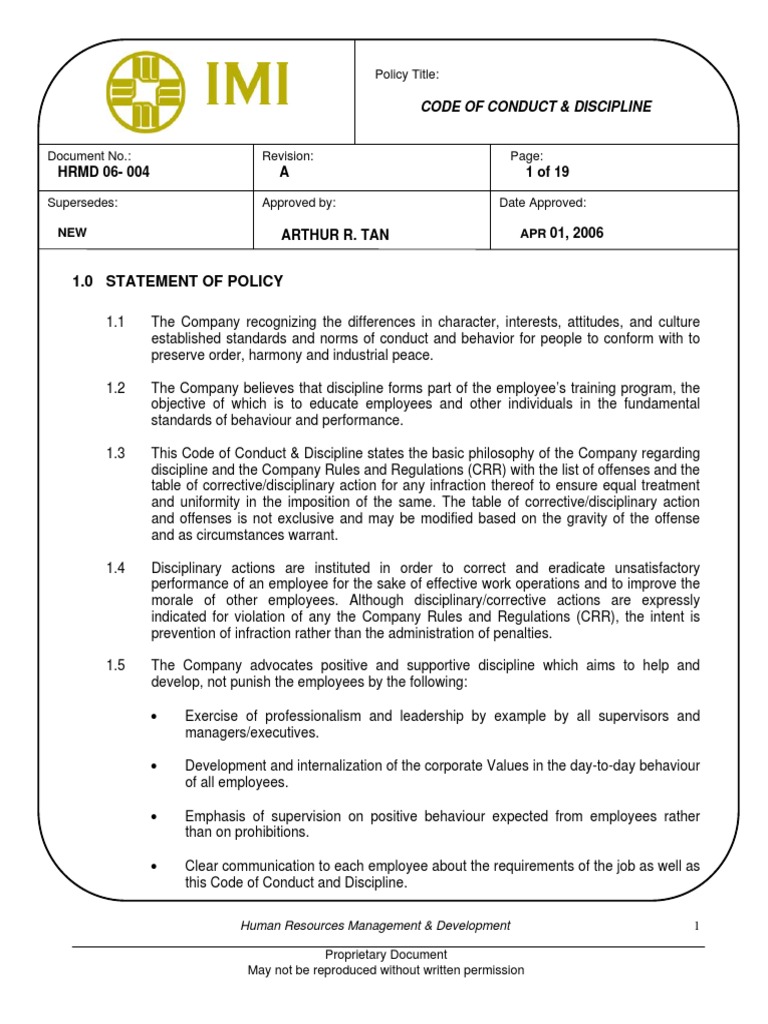 IMI

Policy Title:

CODE OF CONDUCT & DISCIPLINE

| Document No.: HRMD 06- 004 | Revision: A | Page: 1 of 19 |
|---|---|---|
| Supersedes: NEW | Approved by: ARTHUR R. TAN | Date Approved: APR 01, 2006 |

1.0 STATEMENT OF POLICY

1.1 The Company recognizing the differences in character, interests, attitudes, and culture established standards and norms of conduct and behavior for people to conform with to preserve order, harmony and industrial peace.

1.2 The Company believes that discipline forms part of the employee's training program, the objective of which is to educate employees and other individuals in the fundamental standards of behaviour and performance.

1.3 This Code of Conduct & Discipline states the basic philosophy of the Company regarding discipline and the Company Rules and Regulations (CRR) with the list of offenses and the table of corrective/disciplinary action for any infraction thereof to ensure equal treatment and uniformity in the imposition of the same. The table of corrective/disciplinary action and offenses is not exclusive and may be modified based on the gravity of the offense and as circumstances warrant.

1.4 Disciplinary actions are instituted in order to correct and eradicate unsatisfactory performance of an employee for the sake of effective work operations and to improve the morale of other employees. Although disciplinary/corrective actions are expressly indicated for violation of any the Company Rules and Regulations (CRR), the intent is prevention of infraction rather than the administration of penalties.

1.5 The Company advocates positive and supportive discipline which aims to help and develop, not punish the employees by the following:

• Exercise of professionalism and leadership by example by all supervisors and managers/executives.

• Development and internalization of the corporate Values in the day-to-day behaviour of all employees.

• Emphasis of supervision on positive behaviour expected from employees rather than on prohibitions.

• Clear communication to each employee about the requirements of the job as well as this Code of Conduct and Discipline.

Human Resources Management & Development 1

Proprietary Document
May not be reproduced without written permission